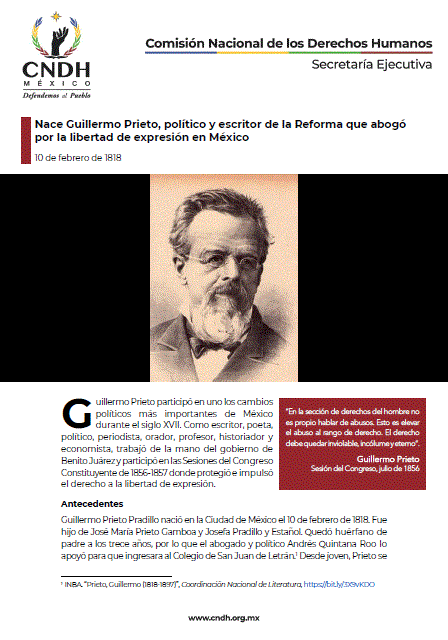 CNDH
MÉXICO
Defendemos al Pueblo

Comisión Nacional de los Derechos Humanos
Secretaría Ejecutiva

Nace Guillermo Prieto, político y escritor de la Reforma que abogó por la libertad de expresión en México

10 de febrero de 1818

Guillermo Prieto participó en uno los cambios políticos más importantes de México durante el siglo XVII. Como escritor, poeta, político, periodista, orador, profesor, historiador y economista, trabajó de la mano del gobierno de Benito Juárez y participó en las Sesiones del Congreso Constituyente de 1856-1857 donde protegió e impulsó el derecho a la libertad de expresión.

"En la sección de derechos del hombre no es propio hablar de abusos. Esto es elevar el abuso al rango de derecho. El derecho debe quedar inviolable, incólume y eterno".
Guillermo Prieto
Sesión del Congreso, julio de 1856

Antecedentes

Guillermo Prieto Pradillo nació en la Ciudad de México el 10 de febrero de 1818. Fue hijo de José María Prieto Gamboa y Josefa Pradillo y Estañol. Quedó huérfano de padre a los trece años, por lo que el abogado y político Andrés Quintana Roo lo apoyó para que ingresara al Colegio de San Juan de Letrán.¹ Desde joven, Prieto se

¹ INBA. "Prieto, Guillermo (1818-1897)", Coordinación Nacional de Literatura, https://bit.ly/3X9vKDO

www.cndh.org.mx